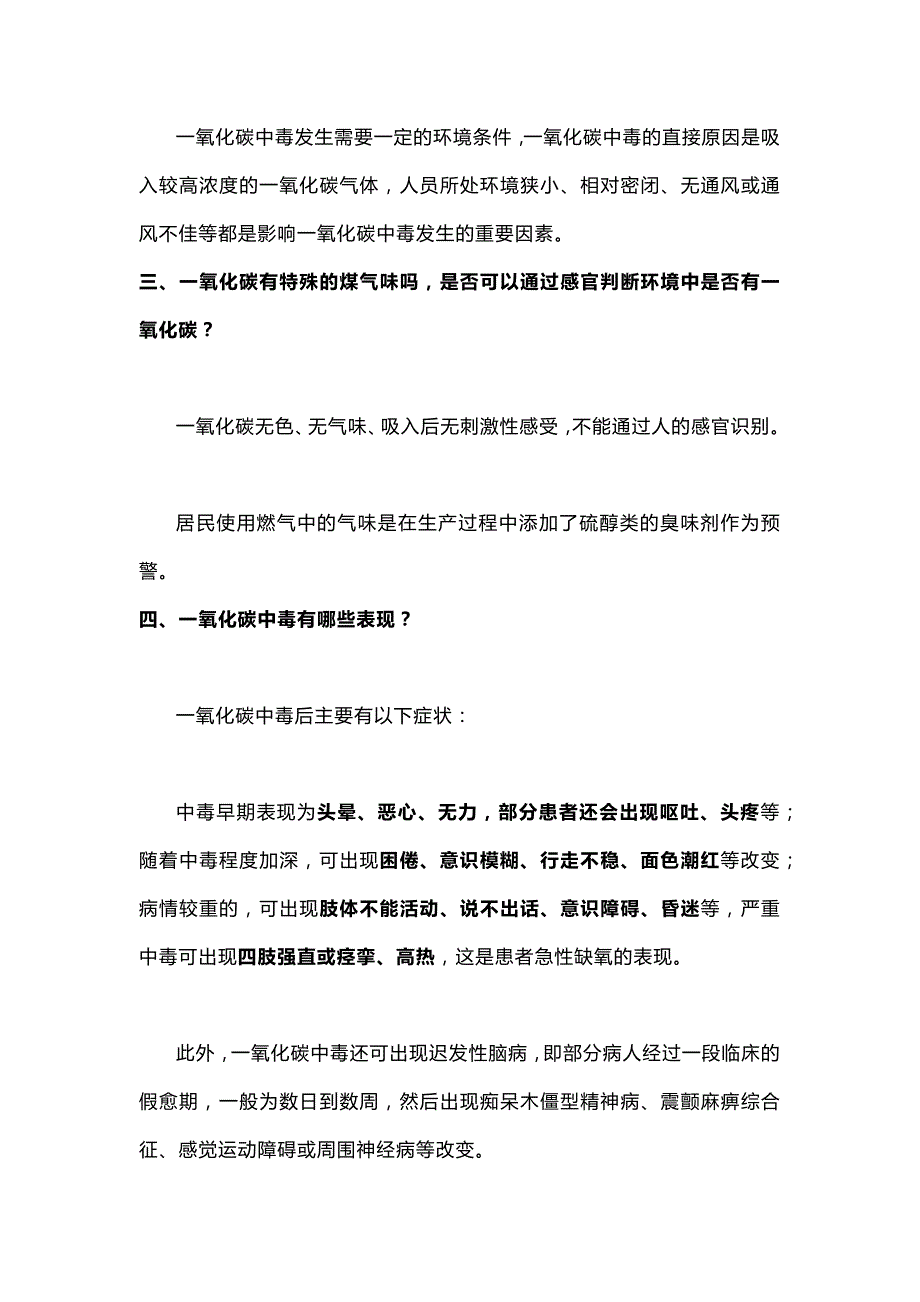 一氧化碳中毒发生需要一定的环境条件，一氧化碳中毒的直接原因是吸入较高浓度的一氧化碳气体，人员所处环境狭小、相对密闭、无通风或通风不佳等都是影响一氧化碳中毒发生的重要因素。

三、一氧化碳有特殊的煤气味吗，是否可以通过感官判断环境中是否有一氧化碳？

一氧化碳无色、无气味、吸入后无刺激性感受，不能通过人的感官识别。

居民使用燃气中的气味是在生产过程中添加了硫醇类的臭味剂作为预警。

四、一氧化碳中毒有哪些表现？

一氧化碳中毒后主要有以下症状：

中毒早期表现为头晕、恶心、无力，部分患者还会出现呕吐、头疼等；随着中毒程度加深，可出现困倦、意识模糊、行走不稳、面色潮红等改变；病情较重的，可出现肢体不能活动、说不出话、意识障碍、昏迷等，严重中毒可出现四肢强直或痉挛、高热，这是患者急性缺氧的表现。

此外，一氧化碳中毒还可出现迟发性脑病，即部分病人经过一段临床的假愈期，一般为数日到数周，然后出现痴呆木僵型精神病、震颤麻痹综合征、感觉运动障碍或周围神经病等改变。